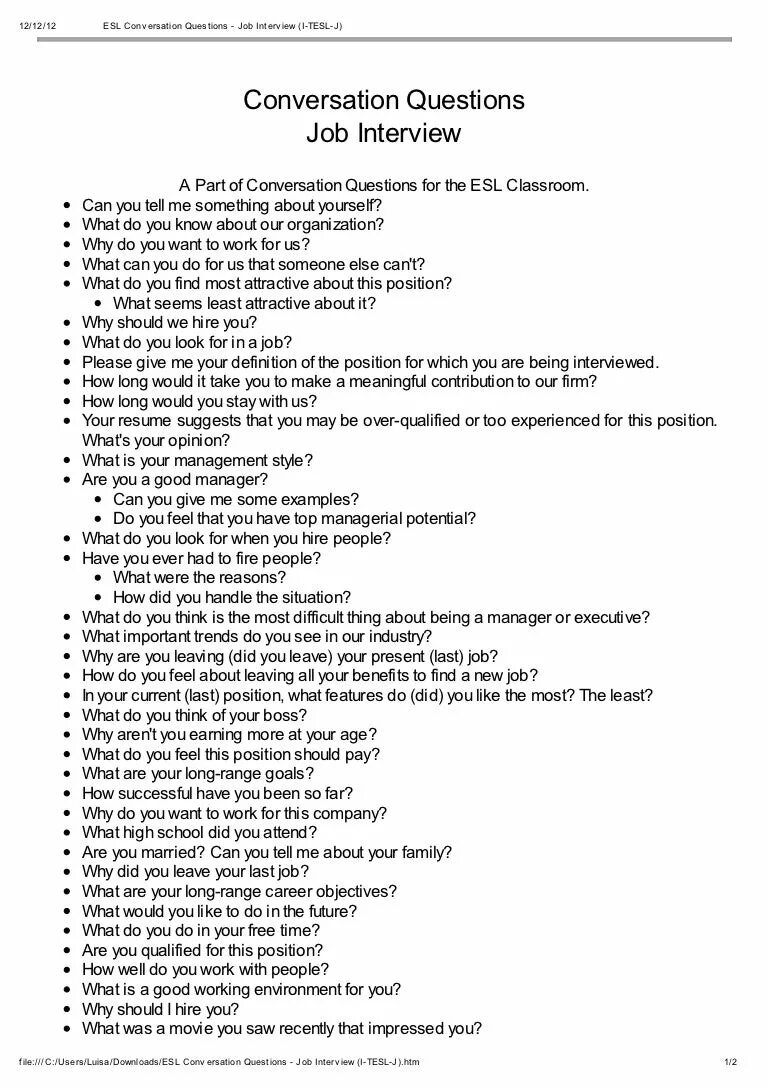 12/12/12 ESL Conversation Questions - Job Interview (I-TESL-J)

Conversation Questions
Job Interview

A Part of Conversation Questions for the ESL Classroom.

- Can you tell me something about yourself?
- What do you know about our organization?
- Why do you want to work for us?
- What can you do for us that someone else can't?
- What do you find most attractive about this position?
  - What seems least attractive about it?
- Why should we hire you?
- What do you look for in a job?
- Please give me your definition of the position for which you are being interviewed.
- How long would it take you to make a meaningful contribution to our firm?
- How long would you stay with us?
- Your resume suggests that you may be over-qualified or too experienced for this position. What's your opinion?
- What is your management style?
- Are you a good manager?
  - Can you give me some examples?
  - Do you feel that you have top managerial potential?
- What do you look for when you hire people?
- Have you ever had to fire people?
  - What were the reasons?
  - How did you handle the situation?
- What do you think is the most difficult thing about being a manager or executive?
- What important trends do you see in our industry?
- Why are you leaving (did you leave) your present (last) job?
- How do you feel about leaving all your benefits to find a new job?
- In your current (last) position, what features do (did) you like the most? The least?
- What do you think of your boss?
- Why aren't you earning more at your age?
- What do you feel this position should pay?
- What are your long-range goals?
- How successful have you been so far?
- Why do you want to work for this company?
- What high school did you attend?
- Are you married? Can you tell me about your family?
- Why did you leave your last job?
- What are your long-range career objectives?
- What would you like to do in the future?
- What do you do in your free time?
- Are you qualified for this position?
- How well do you work with people?
- What is a good working environment for you?
- Why should I hire you?
- What was a movie you saw recently that impressed you?

file:///C:/Users/Luisa/Downloads/ESL Conversation Questions - Job Interview (I-TESL-J).htm 1/2